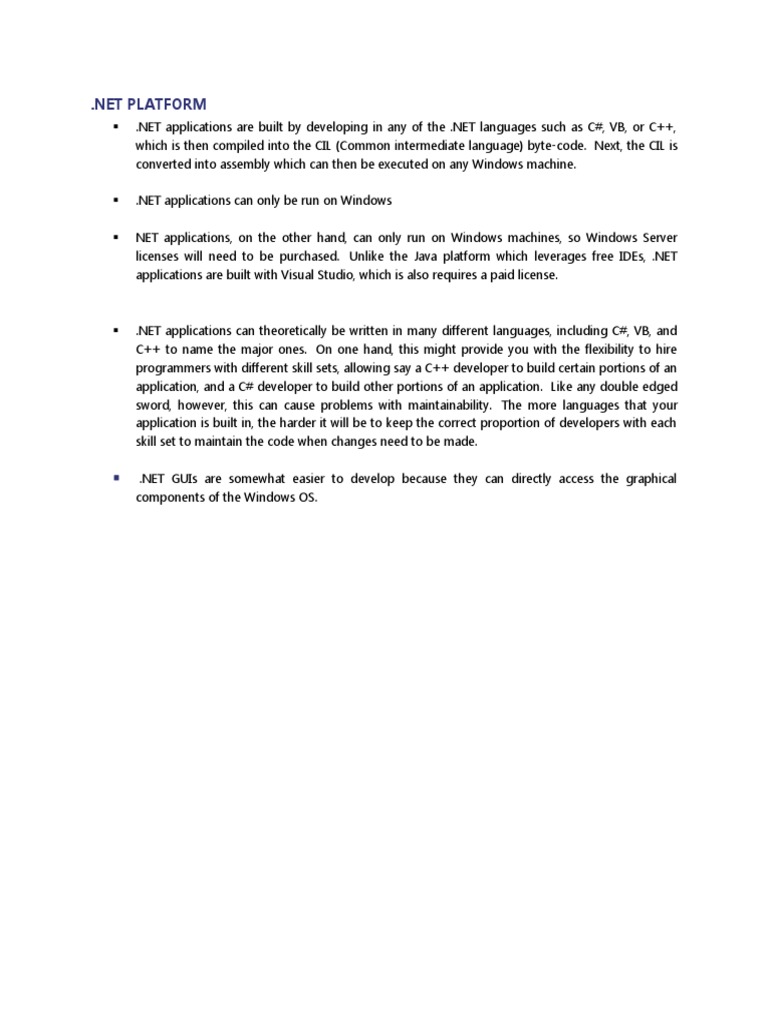 .NET PLATFORM

▪ .NET applications are built by developing in any of the .NET languages such as C#, VB, or C++, which is then compiled into the CIL (Common intermediate language) byte-code. Next, the CIL is converted into assembly which can then be executed on any Windows machine.

▪ .NET applications can only be run on Windows

▪ NET applications, on the other hand, can only run on Windows machines, so Windows Server licenses will need to be purchased. Unlike the Java platform which leverages free IDEs, .NET applications are built with Visual Studio, which is also requires a paid license.

▪ .NET applications can theoretically be written in many different languages, including C#, VB, and C++ to name the major ones. On one hand, this might provide you with the flexibility to hire programmers with different skill sets, allowing say a C++ developer to build certain portions of an application, and a C# developer to build other portions of an application. Like any double edged sword, however, this can cause problems with maintainability. The more languages that your application is built in, the harder it will be to keep the correct proportion of developers with each skill set to maintain the code when changes need to be made.

▪ .NET GUIs are somewhat easier to develop because they can directly access the graphical components of the Windows OS.